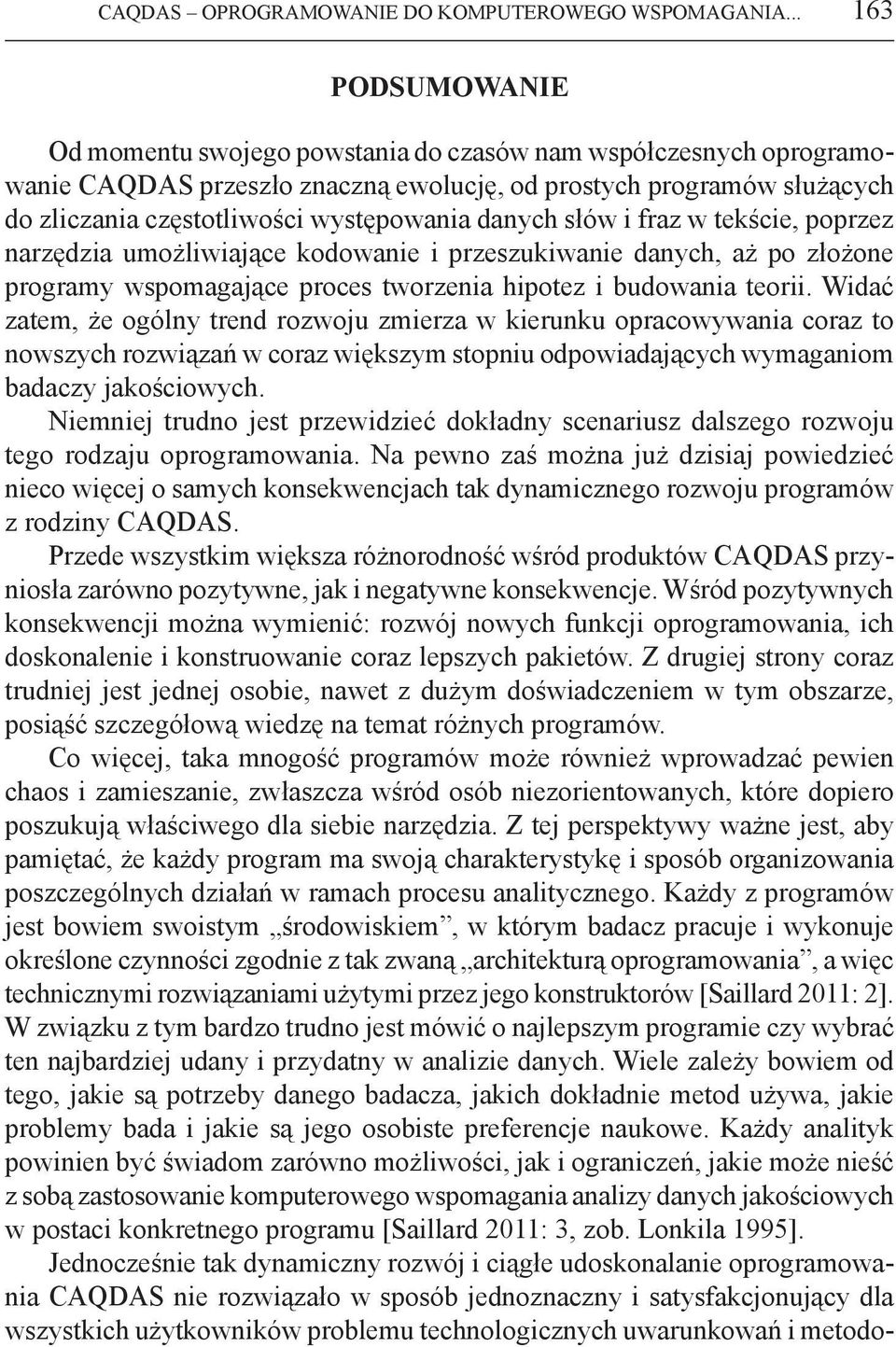 CAQDAS – OPROGRAMOWANIE DO KOMPUTEROWEGO WSPOMAGANIA... 163

PODSUMOWANIE

Od momentu swojego powstania do czasów nam współczesnych oprogramowanie CAQDAS przeszło znaczną ewolucję, od prostych programów służących do zliczania częstotliwości występowania danych słów i fraz w tekście, poprzez narzędzia umożliwiające kodowanie i przeszukiwanie danych, aż po złożone programy wspomagające proces tworzenia hipotez i budowania teorii. Widać zatem, że ogólny trend rozwoju zmierza w kierunku opracowywania coraz to nowszych rozwiązań w coraz większym stopniu odpowiadających wymaganiom badaczy jakościowych.

Niemniej trudno jest przewidzieć dokładny scenariusz dalszego rozwoju tego rodzaju oprogramowania. Na pewno zaś można już dzisiaj powiedzieć nieco więcej o samych konsekwencjach tak dynamicznego rozwoju programów z rodziny CAQDAS.

Przede wszystkim większa różnorodność wśród produktów CAQDAS przyniosła zarówno pozytywne, jak i negatywne konsekwencje. Wśród pozytywnych konsekwencji można wymienić: rozwój nowych funkcji oprogramowania, ich doskonalenie i konstruowanie coraz lepszych pakietów. Z drugiej strony coraz trudniej jest jednej osobie, nawet z dużym doświadczeniem w tym obszarze, posiąść szczegółową wiedzę na temat różnych programów.

Co więcej, taka mnogość programów może również wprowadzać pewien chaos i zamieszanie, zwłaszcza wśród osób niezorientowanych, które dopiero poszukują właściwego dla siebie narzędzia. Z tej perspektywy ważne jest, aby pamiętać, że każdy program ma swoją charakterystykę i sposób organizowania poszczególnych działań w ramach procesu analitycznego. Każdy z programów jest bowiem swoistym „środowiskiem”, w którym badacz pracuje i wykonuje określone czynności zgodnie z tak zwaną „architekturą oprogramowania”, a więc technicznymi rozwiązaniami użytymi przez jego konstruktorów [Saillard 2011: 2]. W związku z tym bardzo trudno jest mówić o najlepszym programie czy wybrać ten najbardziej udany i przydatny w analizie danych. Wiele zależy bowiem od tego, jakie są potrzeby danego badacza, jakich dokładnie metod używa, jakie problemy bada i jakie są jego osobiste preferencje naukowe. Każdy analityk powinien być świadom zarówno możliwości, jak i ograniczeń, jakie może nieść z sobą zastosowanie komputerowego wspomagania analizy danych jakościowych w postaci konkretnego programu [Saillard 2011: 3, zob. Lonkila 1995].

Jednocześnie tak dynamiczny rozwój i ciągłe udoskonalanie oprogramowania CAQDAS nie rozwiązało w sposób jednoznaczny i satysfakcjonujący dla wszystkich użytkowników problemu technologicznych uwarunkowań i metodo-